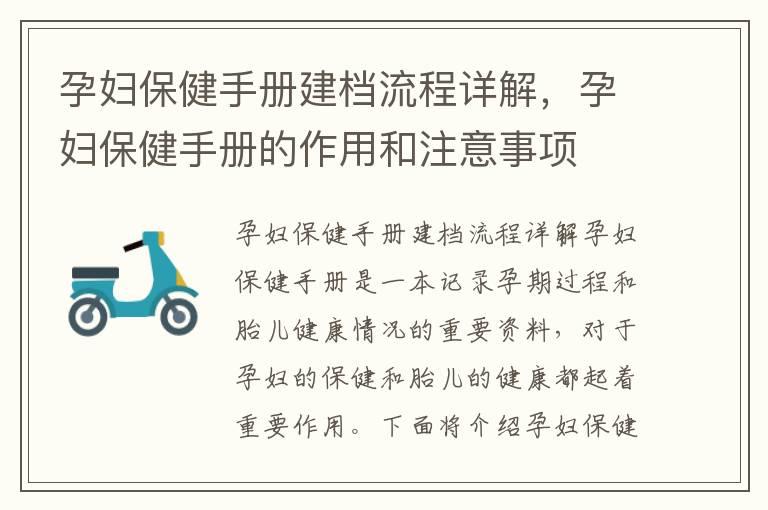 孕妇保健手册建档流程详解，孕妇保健手册的作用和注意事项

孕妇保健手册建档流程详解孕妇保健手册是一本记录孕期过程和胎儿健康情况的重要资料，对于孕妇的保健和胎儿的健康都起着重要作用。下面将介绍孕妇保健